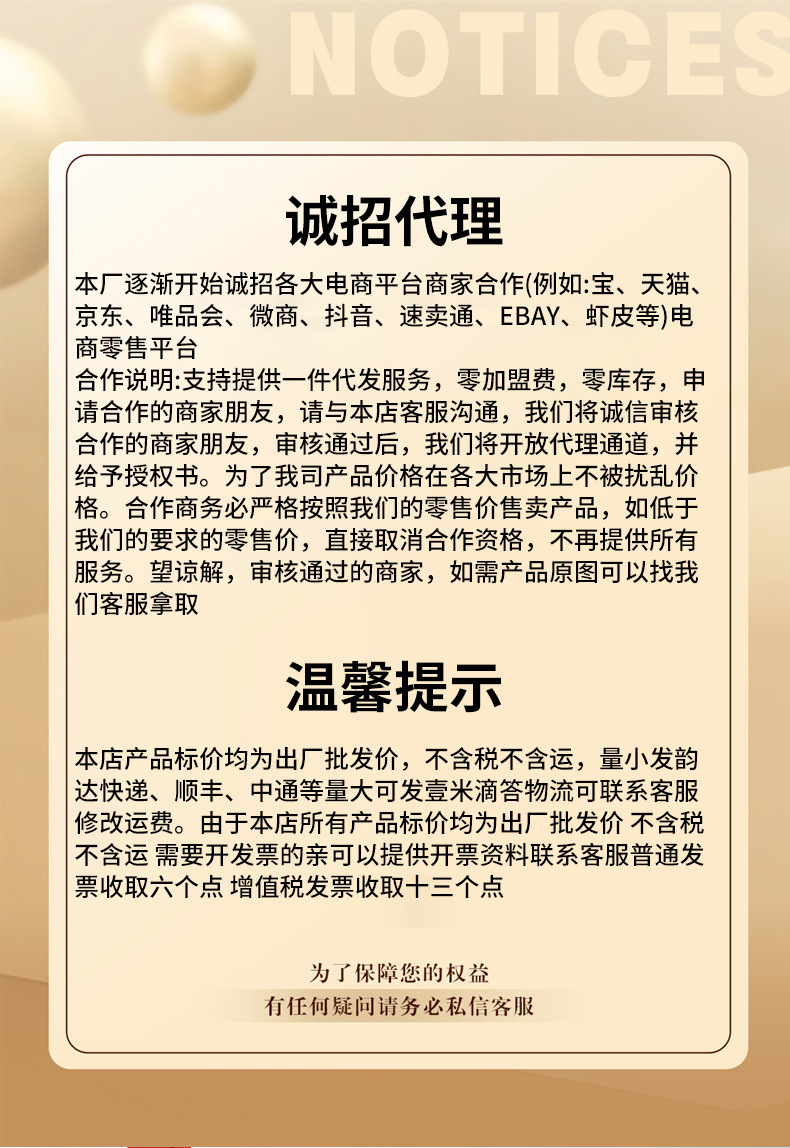 NOTICES

诚招代理

本厂逐渐开始诚招各大电商平台商家合作(例如:宝、天猫、京东、唯品会、微商、抖音、速卖通、EBAY、虾皮等)电商零售平台

合作说明:支持提供一件代发服务，零加盟费，零库存，申请合作的商家朋友，请与本店客服沟通，我们将诚信审核合作的商家朋友，审核通过后，我们将开放代理通道，并给予授权书。为了我司产品价格在各大市场上不被扰乱价格。合作商务必严格按照我们的零售价售卖产品，如低于我们的要求的零售价，直接取消合作资格，不再提供所有服务。望谅解，审核通过的商家，如需产品原图可以找我们客服拿取

温馨提示

本店产品标价均为出厂批发价，不含税不含运，量小发韵达快递、顺丰、中通等量大可发壹米滴答物流可联系客服修改运费。由于本店所有产品标价均为出厂批发价 不含税不含运 需要开发票的亲可以提供开票资料联系客服普通发票收取六个点 增值税发票收取十三个点

为了保障您的权益
有任何疑问请务必私信客服